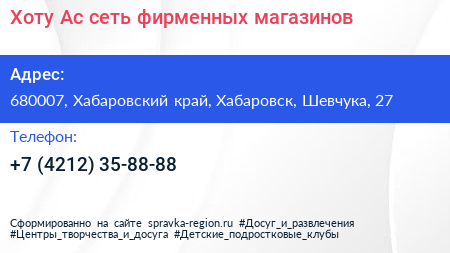 Хоту Ас сеть фирменных магазинов

Адрес:
680007, Хабаровский край, Хабаровск, Шевчука, 27

Телефон:
+7 (4212) 35-88-88

Сформированно на сайте spravka-region.ru #Досуг_и_развлечения #Центры_творчества_и_досуга #Детские_подростковые_клубы